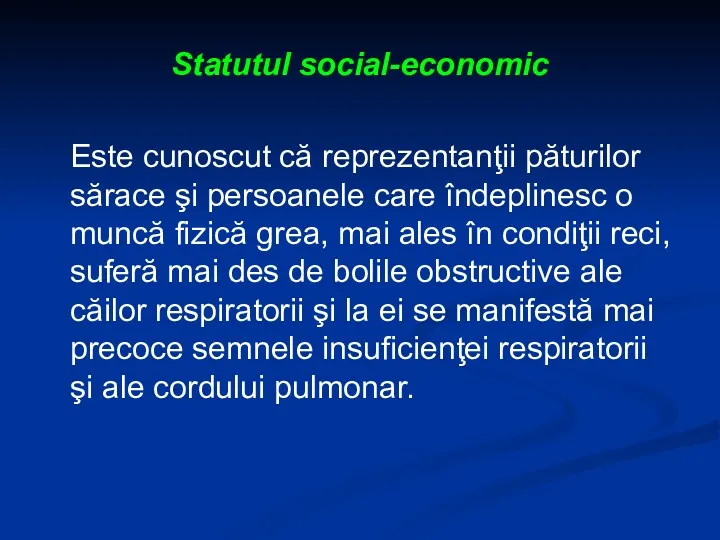 Statutul social-economic

Este cunoscut că reprezentanţii păturilor sărace şi persoanele care îndeplinesc o muncă fizică grea, mai ales în condiţii reci, suferă mai des de bolile obstructive ale căilor respiratorii şi la ei se manifestă mai precoce semnele insuficienţei respiratorii şi ale cordului pulmonar.